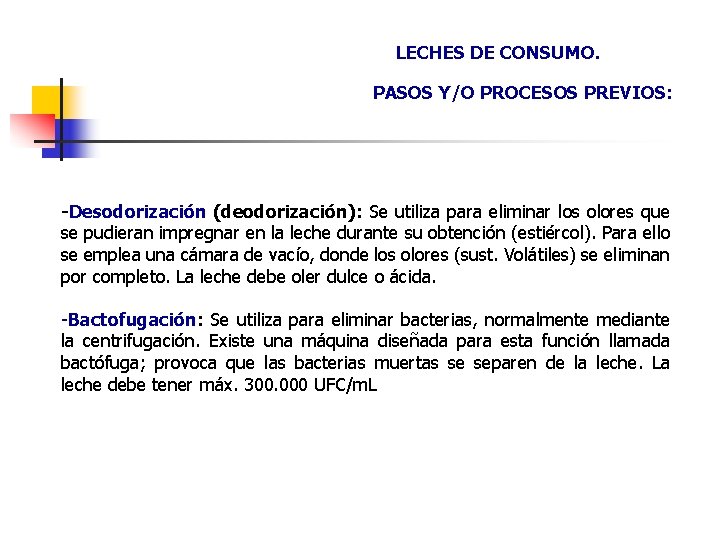 LECHES DE CONSUMO.

PASOS Y/O PROCESOS PREVIOS:

-Desodorización (deodorización): Se utiliza para eliminar los olores que se pudieran impregnar en la leche durante su obtención (estiércol). Para ello se emplea una cámara de vacío, donde los olores (sust. Volátiles) se eliminan por completo. La leche debe oler dulce o ácida.

-Bactofugación: Se utiliza para eliminar bacterias, normalmente mediante la centrifugación. Existe una máquina diseñada para esta función llamada bactófuga; provoca que las bacterias muertas se separen de la leche. La leche debe tener máx. 300.000 UFC/mL